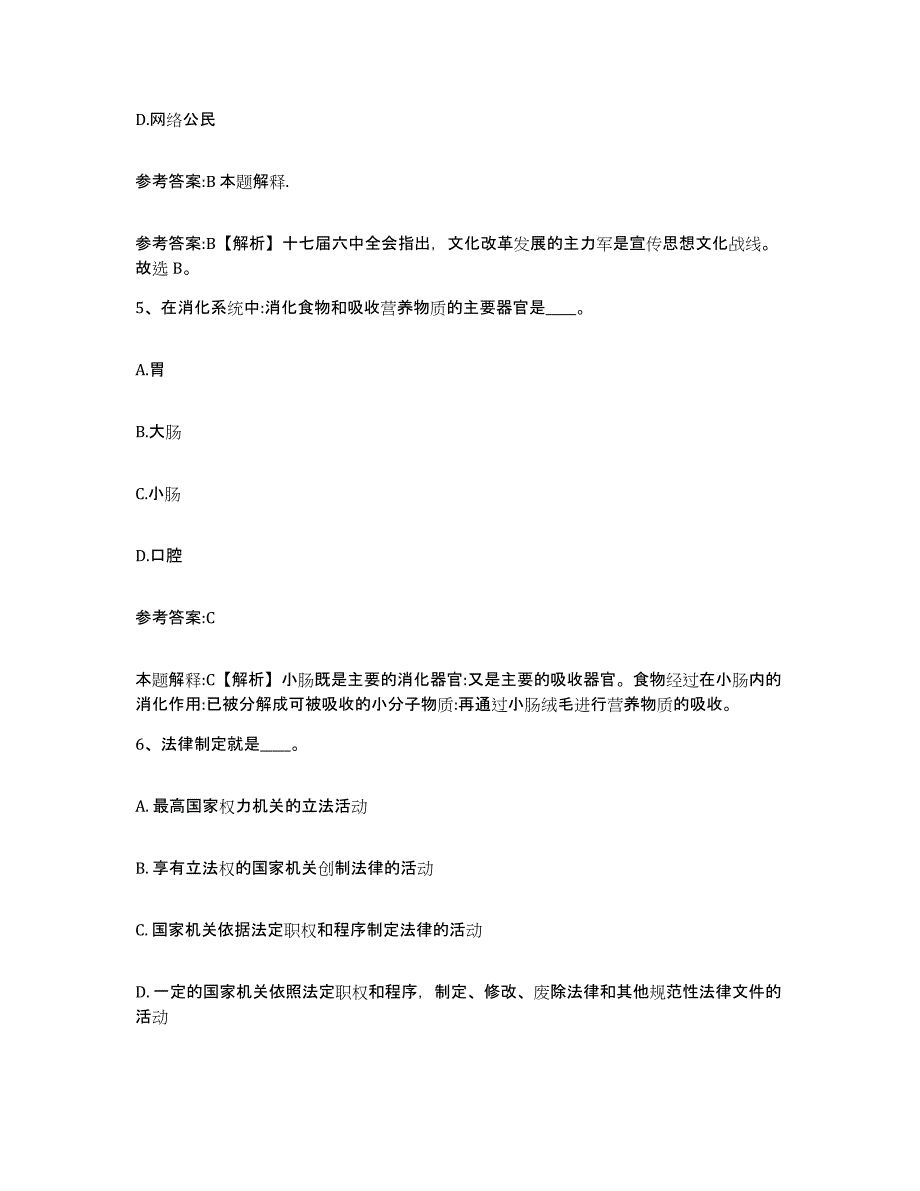 D.网络公民

参考答案:B 本题解释.

参考答案:B【解析】十七届六中全会指出，文化改革发展的主力军是宣传思想文化战线。故选 B。

5、在消化系统中:消化食物和吸收营养物质的主要器官是____。

A.胃

B.大肠

C.小肠

D.口腔

参考答案:C

本题解释:C【解析】小肠既是主要的消化器官:又是主要的吸收器官。食物经过在小肠内的消化作用:已被分解成可被吸收的小分子物质:再通过小肠绒毛进行营养物质的吸收。

6、法律制定就是____。

A. 最高国家权力机关的立法活动

B. 享有立法权的国家机关创制法律的活动

C. 国家机关依据法定职权和程序制定法律的活动

D. 一定的国家机关依照法定职权和程序，制定、修改、废除法律和其他规范性法律文件的活动